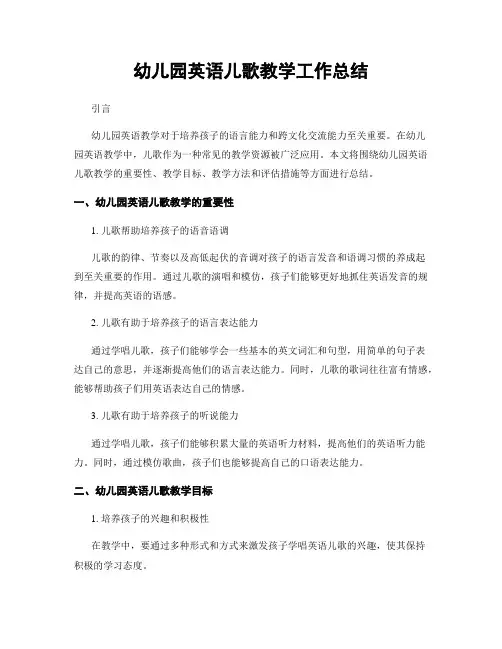 幼儿园英语儿歌教学工作总结

引言

幼儿园英语教学对于培养孩子的语言能力和跨文化交流能力至关重要。在幼儿园英语教学中，儿歌作为一种常见的教学资源被广泛应用。本文将围绕幼儿园英语儿歌教学的重要性、教学目标、教学方法和评估措施等方面进行总结。

一、幼儿园英语儿歌教学的重要性

1. 儿歌帮助培养孩子的语音语调

儿歌的韵律、节奏以及高低起伏的音调对孩子的语言发音和语调习惯的养成起到至关重要的作用。通过儿歌的演唱和模仿，孩子们能够更好地抓住英语发音的规律，并提高英语的语感。

2. 儿歌有助于培养孩子的语言表达能力

通过学唱儿歌，孩子们能够学会一些基本的英文词汇和句型，用简单的句子表达自己的意思，并逐渐提高他们的语言表达能力。同时，儿歌的歌词往往富有情感，能够帮助孩子们用英语表达自己的情感。

3. 儿歌有助于培养孩子的听说能力

通过学唱儿歌，孩子们能够积累大量的英语听力材料，提高他们的英语听力能力。同时，通过模仿歌曲，孩子们也能够提高自己的口语表达能力。

二、幼儿园英语儿歌教学目标

1. 培养孩子的兴趣和积极性

在教学中，要通过多种形式和方式来激发孩子学唱英语儿歌的兴趣，使其保持积极的学习态度。